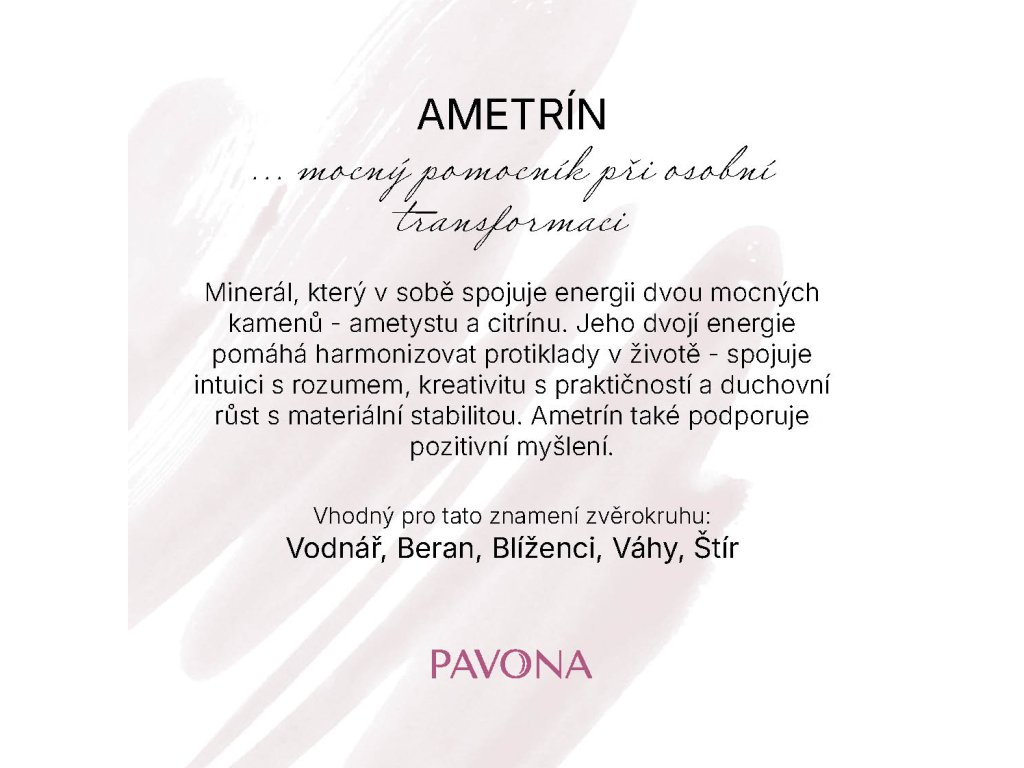 AMETRÍN

... mocný pomocník při osobní transformaci

Minerál, který v sobě spojuje energii dvou mocných kamenů - ametystu a citrínu. Jeho dvojí energie pomáhá harmonizovat protiklady v životě - spojuje intuici s rozumem, kreativitu s praktičností a duchovní růst s materiální stabilitou. Ametrín také podporuje pozitivní myšlení.

Vhodný pro tato znamení zvěrokruhu:
Vodnář, Beran, Blíženci, Váhy, Štír

PAVONA